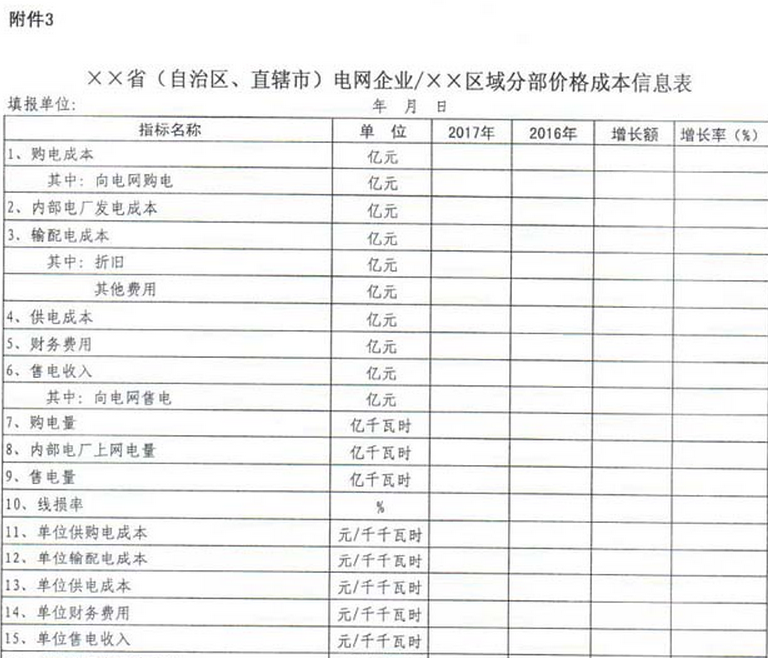 附件3

××省（自治区、直辖市）电网企业/××区域分部价格成本信息表

填报单位：　　　　　　　　　　　　　年　月　日

| 指标名称 | 单　位 | 2017年 | 2016年 | 增长额 | 增长率（%） |
|---|---|---|---|---|---|
| 1、购电成本 | 亿元 | | | | |
| 其中：向电网购电 | 亿元 | | | | |
| 2、内部电厂发电成本 | 亿元 | | | | |
| 3、输配电成本 | 亿元 | | | | |
| 其中：折旧 | 亿元 | | | | |
| 其他费用 | 亿元 | | | | |
| 4、供电成本 | 亿元 | | | | |
| 5、财务费用 | 亿元 | | | | |
| 6、售电收入 | 亿元 | | | | |
| 其中：向电网售电 | 亿元 | | | | |
| 7、购电量 | 亿千瓦时 | | | | |
| 8、内部电厂上网电量 | 亿千瓦时 | | | | |
| 9、售电量 | 亿千瓦时 | | | | |
| 10、线损率 | % | | | | |
| 11、单位供购电成本 | 元/千千瓦时 | | | | |
| 12、单位输配电成本 | 元/千千瓦时 | | | | |
| 13、单位供电成本 | 元/千千瓦时 | | | | |
| 14、单位财务费用 | 元/千千瓦时 | | | | |
| 15、单位售电收入 | 元/千千瓦时 | | | | |